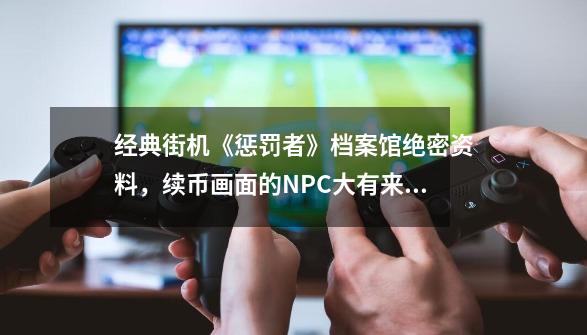 经典街机《惩罚者》档案馆绝密资料，续币画面的NPC大有来...